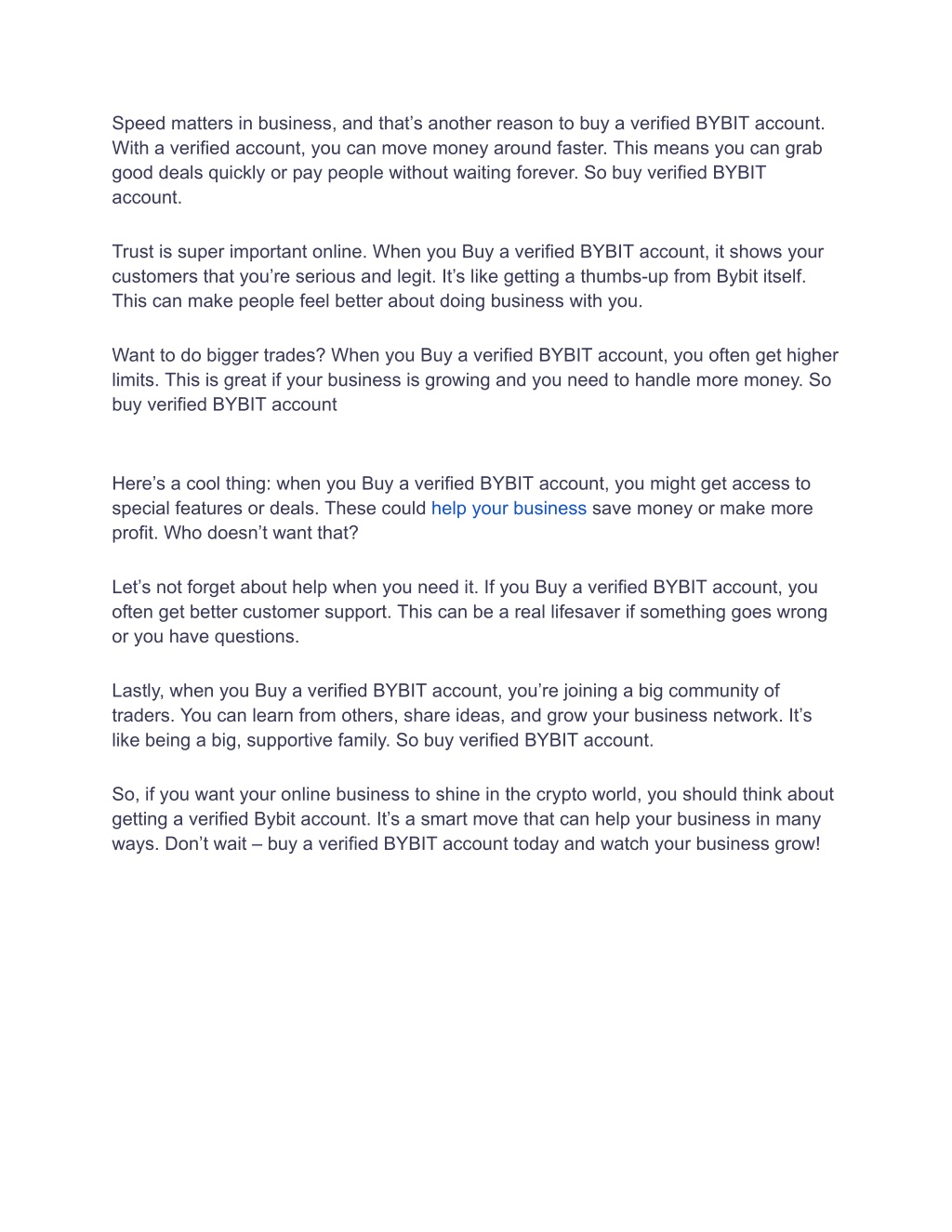 Speed matters in business, and that’s another reason to buy a verified BYBIT account. With a verified account, you can move money around faster. This means you can grab good deals quickly or pay people without waiting forever. So buy verified BYBIT account.

Trust is super important online. When you Buy a verified BYBIT account, it shows your customers that you’re serious and legit. It’s like getting a thumbs-up from Bybit itself. This can make people feel better about doing business with you.

Want to do bigger trades? When you Buy a verified BYBIT account, you often get higher limits. This is great if your business is growing and you need to handle more money. So buy verified BYBIT account

Here’s a cool thing: when you Buy a verified BYBIT account, you might get access to special features or deals. These could help your business save money or make more profit. Who doesn’t want that?

Let’s not forget about help when you need it. If you Buy a verified BYBIT account, you often get better customer support. This can be a real lifesaver if something goes wrong or you have questions.

Lastly, when you Buy a verified BYBIT account, you’re joining a big community of traders. You can learn from others, share ideas, and grow your business network. It’s like being a big, supportive family. So buy verified BYBIT account.

So, if you want your online business to shine in the crypto world, you should think about getting a verified Bybit account. It’s a smart move that can help your business in many ways. Don’t wait – buy a verified BYBIT account today and watch your business grow!